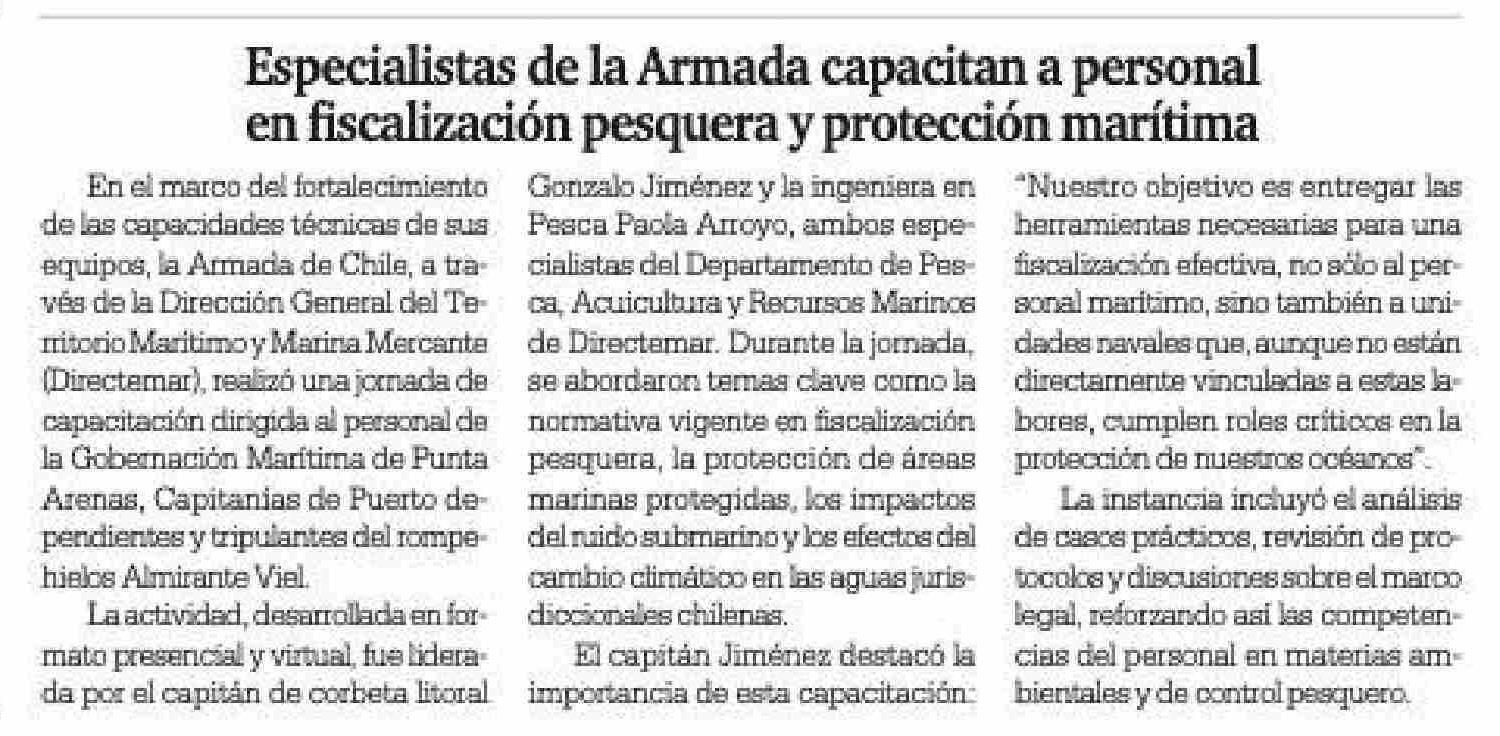 Especialistas de la Armada capacitan a personal en fiscalización pesquera y protección marítima

En el marco del fortalecimiento de las capacidades técnicas de sus equipos, la Armada de Chile, a través de la Dirección General del Territorio Marítimo y Marina Mercante (Directemar), realizó una jornada de capacitación dirigida al personal de la Gobernación Marítima de Punta Arenas, Capitanías de Puerto dependientes y tripulantes del rompehielos Almirante Viel.

La actividad, desarrollada en formato presencial y virtual, fue liderada por el capitán de corbeta litoral Gonzalo Jiménez y la ingeniera en Pesca Paola Arroyo, ambos especialistas del Departamento de Pesca, Acuicultura y Recursos Marinos de Directemar. Durante la jornada, se abordaron temas clave como la normativa vigente en fiscalización pesquera, la protección de áreas marinas protegidas, los impactos del ruido submarino y los efectos del cambio climático en las aguas jurisdiccionales chilenas.

El capitán Jiménez destacó la importancia de esta capacitación: "Nuestro objetivo es entregar las herramientas necesarias para una fiscalización efectiva, no sólo al personal marítimo, sino también a unidades navales que, aunque no están directamente vinculadas a estas labores, cumplen roles críticos en la protección de nuestros océanos".

La instancia incluyó el análisis de casos prácticos, revisión de protocolos y discusiones sobre el marco legal, reforzando así las competencias del personal en materias ambientales y de control pesquero.